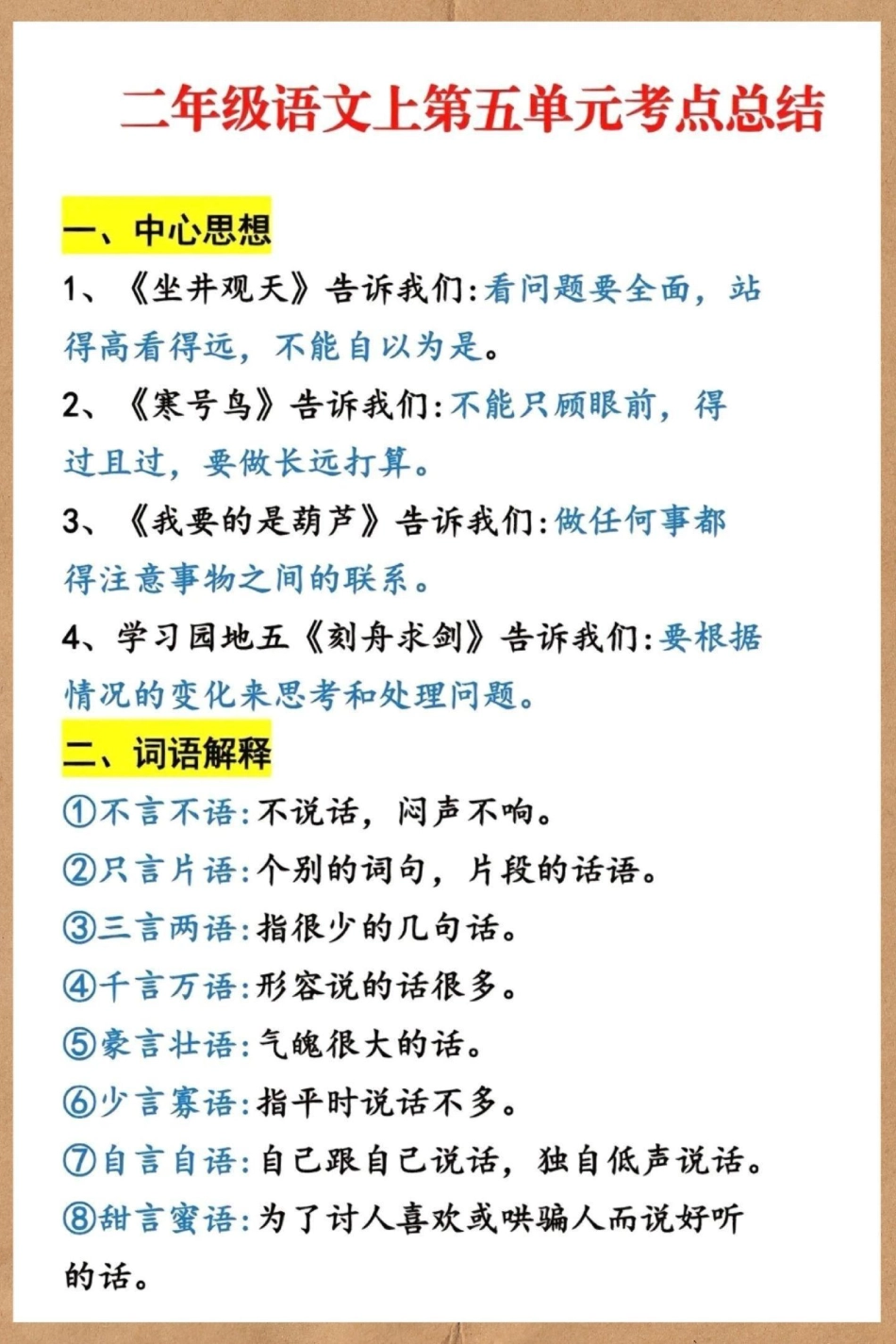 二年级语文上第五单元考点总结

一、中心思想

1、《坐井观天》告诉我们：看问题要全面，站得高看得远，不能自以为是。

2、《寒号鸟》告诉我们：不能只顾眼前，得过且过，要做长远打算。

3、《我要的是葫芦》告诉我们：做任何事都得注意事物之间的联系。

4、学习园地五《刻舟求剑》告诉我们：要根据情况的变化来思考和处理问题。

二、词语解释

①不言不语：不说话，闷声不响。

②只言片语：个别的词句，片段的话语。

③三言两语：指很少的几句话。

④千言万语：形容说的话很多。

⑤豪言壮语：气魄很大的话。

⑥少言寡语：指平时说话不多。

⑦自言自语：自己跟自己说话，独自低声说话。

⑧甜言蜜语：为了讨人喜欢或哄骗人而说好听的话。